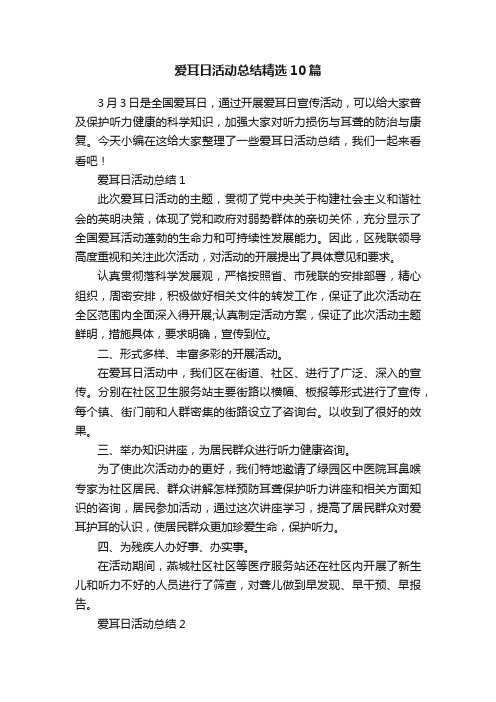 爱耳日活动总结精选10篇

3月3日是全国爱耳日，通过开展爱耳日宣传活动，可以给大家普及保护听力健康的科学知识，加强大家对听力损伤与耳聋的防治与康复。今天小编在这给大家整理了一些爱耳日活动总结，我们一起来看看吧！

爱耳日活动总结1

此次爱耳日活动的主题，贯彻了党中央关于构建社会主义和谐社会的英明决策，体现了党和政府对弱势群体的亲切关怀，充分显示了全国爱耳活动蓬勃的生命力和可持续性发展能力。因此，区残联领导高度重视和关注此次活动，对活动的开展提出了具体意见和要求。

认真贯彻落科学发展观，严格按照省、市残联的安排部署，精心组织，周密安排，积极做好相关文件的转发工作，保证了此次活动在全区范围内全面深入得开展;认真制定活动方案，保证了此次活动主题鲜明，措施具体，要求明确，宣传到位。

二、形式多样、丰富多彩的开展活动。

在爱耳日活动中，我们区在街道、社区、进行了广泛、深入的宣传。分别在社区卫生服务站主要街路以横幅、板报等形式进行了宣传，每个镇、街门前和人群密集的街路设立了咨询台。以收到了很好的效果。

三、举办知识讲座，为居民群众进行听力健康咨询。

为了使此次活动办的更好，我们特地邀请了绿园区中医院耳鼻喉专家为社区居民、群众讲解怎样预防耳聋保护听力讲座和相关方面知识的咨询，居民参加活动，通过这次讲座学习，提高了居民群众对爱耳护耳的认识，使居民群众更加珍爱生命，保护听力。

四、为残疾人办好事、办实事。

在活动期间，燕城社区社区等医疗服务站还在社区内开展了新生儿和听力不好的人员进行了筛查，对聋儿做到早发现、早干预、早报告。

爱耳日活动总结2